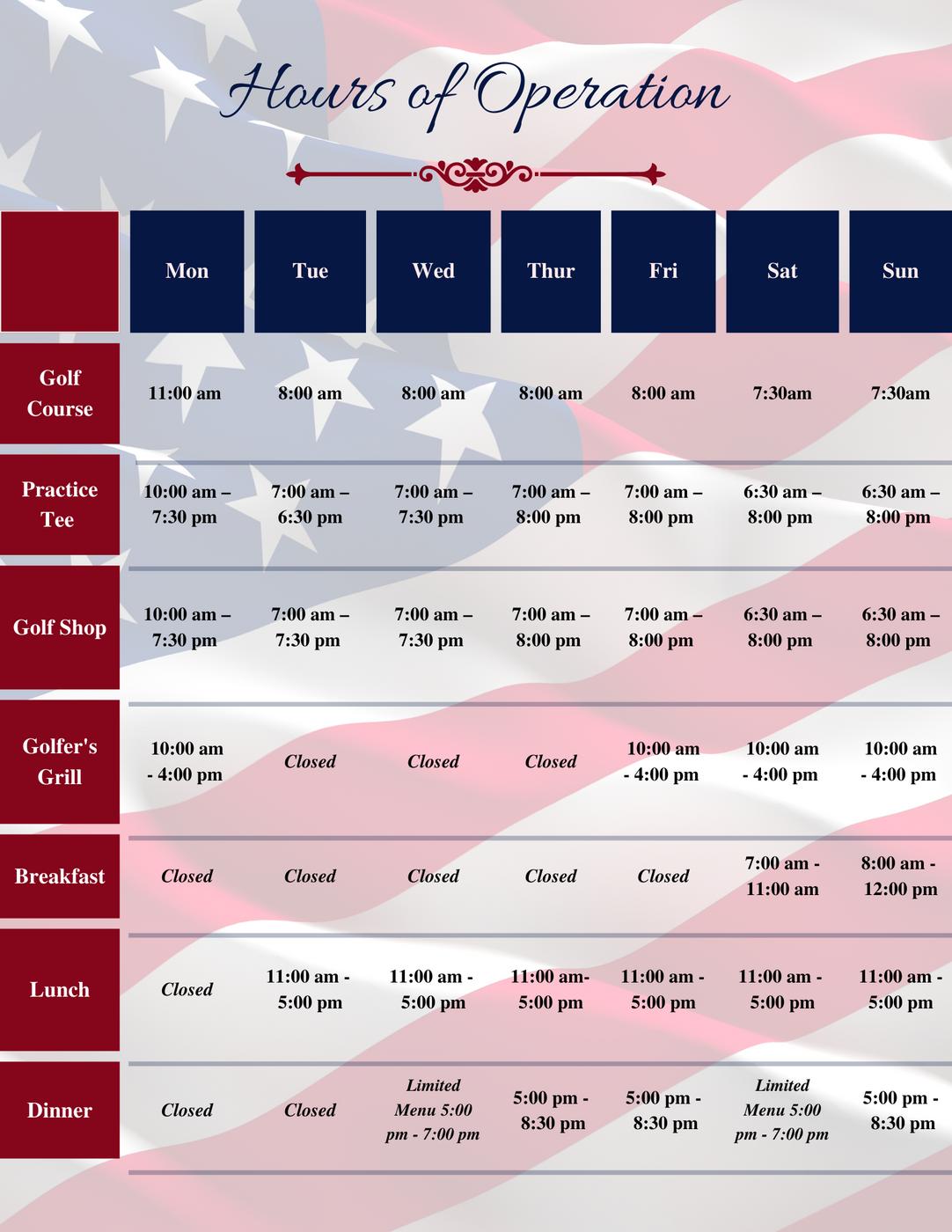 Hours of Operation

| | Mon | Tue | Wed | Thur | Fri | Sat | Sun |
|---|---|---|---|---|---|---|---|
| Golf Course | 11:00 am | 8:00 am | 8:00 am | 8:00 am | 8:00 am | 7:30am | 7:30am |
| Practice Tee | 10:00 am – 7:30 pm | 7:00 am – 6:30 pm | 7:00 am – 7:30 pm | 7:00 am – 8:00 pm | 7:00 am – 8:00 pm | 6:30 am – 8:00 pm | 6:30 am – 8:00 pm |
| Golf Shop | 10:00 am – 7:30 pm | 7:00 am – 7:30 pm | 7:00 am – 7:30 pm | 7:00 am – 8:00 pm | 7:00 am – 8:00 pm | 6:30 am – 8:00 pm | 6:30 am – 8:00 pm |
| Golfer's Grill | 10:00 am - 4:00 pm | Closed | Closed | Closed | 10:00 am - 4:00 pm | 10:00 am - 4:00 pm | 10:00 am - 4:00 pm |
| Breakfast | Closed | Closed | Closed | Closed | Closed | 7:00 am - 11:00 am | 8:00 am - 12:00 pm |
| Lunch | Closed | 11:00 am - 5:00 pm | 11:00 am - 5:00 pm | 11:00 am- 5:00 pm | 11:00 am - 5:00 pm | 11:00 am - 5:00 pm | 11:00 am - 5:00 pm |
| Dinner | Closed | Closed | Limited Menu 5:00 pm - 7:00 pm | 5:00 pm - 8:30 pm | 5:00 pm - 8:30 pm | Limited Menu 5:00 pm - 7:00 pm | 5:00 pm - 8:30 pm |